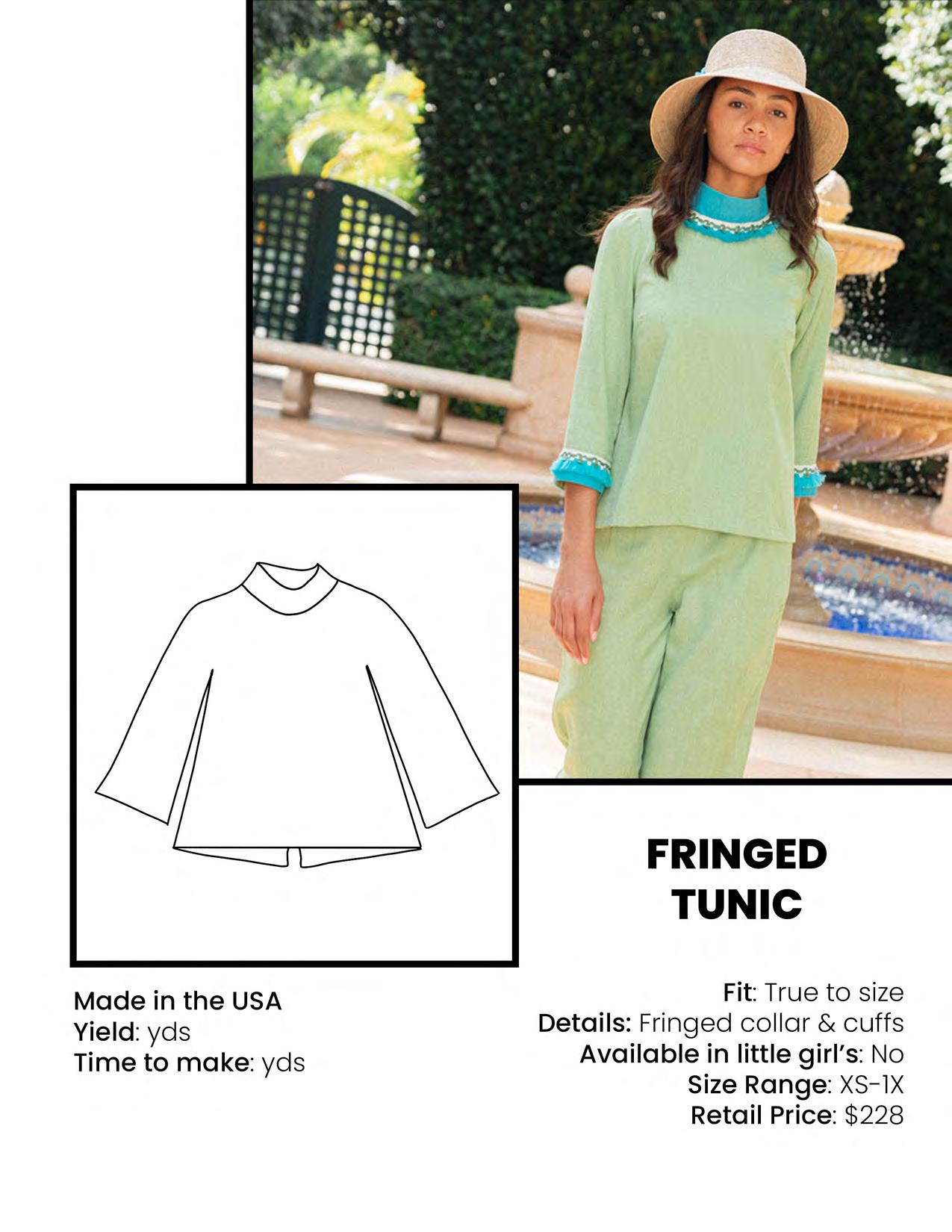 FRINGED
TUNIC

Made in the USA
Yield: yds
Time to make: yds

Fit: True to size
Details: Fringed collar & cuffs
Available in little girl's: No
Size Range: XS-1X
Retail Price: $228